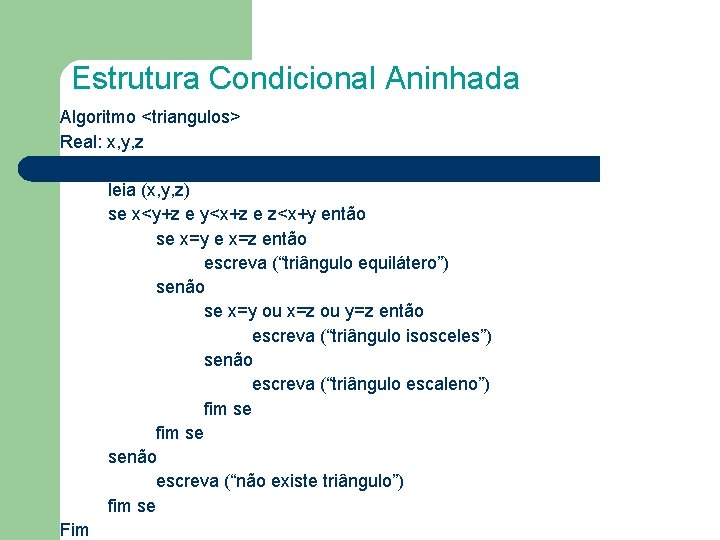 Estrutura Condicional Aninhada

Algoritmo <triangulos>
Real: x,y,z

leia (x,y,z)
se x<y+z e y<x+z e z<x+y então
se x=y e x=z então
escreva (“triângulo equilátero”)
senão
se x=y ou x=z ou y=z então
escreva (“triângulo isosceles”)
senão
escreva (“triângulo escaleno”)
fim se
fim se
senão
escreva (“não existe triângulo”)
fim se
Fim